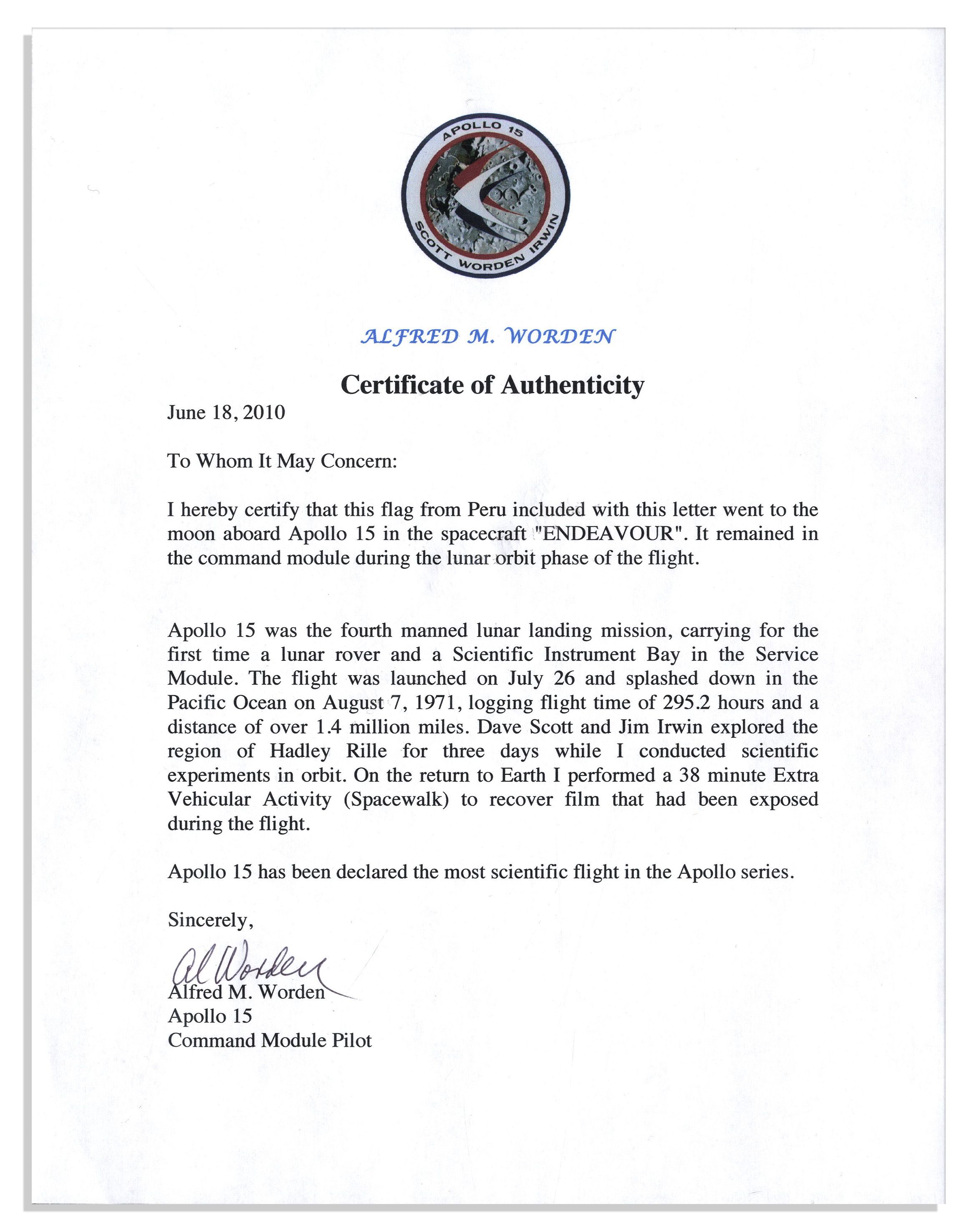 APOLLO 15
SCOTT WORDEN IRWIN

ALFRED M. WORDEN

Certificate of Authenticity

June 18, 2010

To Whom It May Concern:

I hereby certify that this flag from Peru included with this letter went to the moon aboard Apollo 15 in the spacecraft "ENDEAVOUR". It remained in the command module during the lunar orbit phase of the flight.

Apollo 15 was the fourth manned lunar landing mission, carrying for the first time a lunar rover and a Scientific Instrument Bay in the Service Module. The flight was launched on July 26 and splashed down in the Pacific Ocean on August 7, 1971, logging flight time of 295.2 hours and a distance of over 1.4 million miles. Dave Scott and Jim Irwin explored the region of Hadley Rille for three days while I conducted scientific experiments in orbit. On the return to Earth I performed a 38 minute Extra Vehicular Activity (Spacewalk) to recover film that had been exposed during the flight.

Apollo 15 has been declared the most scientific flight in the Apollo series.

Sincerely,

Al Worden
Alfred M. Worden
Apollo 15
Command Module Pilot